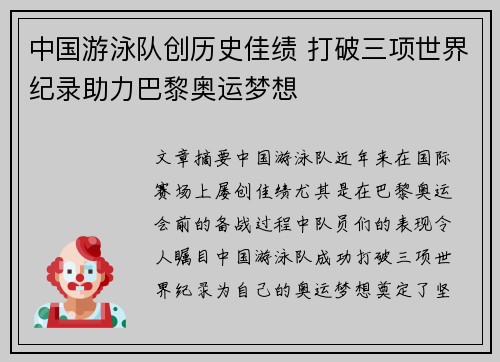 中国游泳队创历史佳绩 打破三项世界纪录助力巴黎奥运梦想

文章摘要中国游泳队近年来在国际赛场上屡创佳绩尤其是在巴黎奥运会前的备战过程中队员们的表现令人瞩目中国游泳队成功打破三项世界纪录为自己的奥运梦想奠定了坚